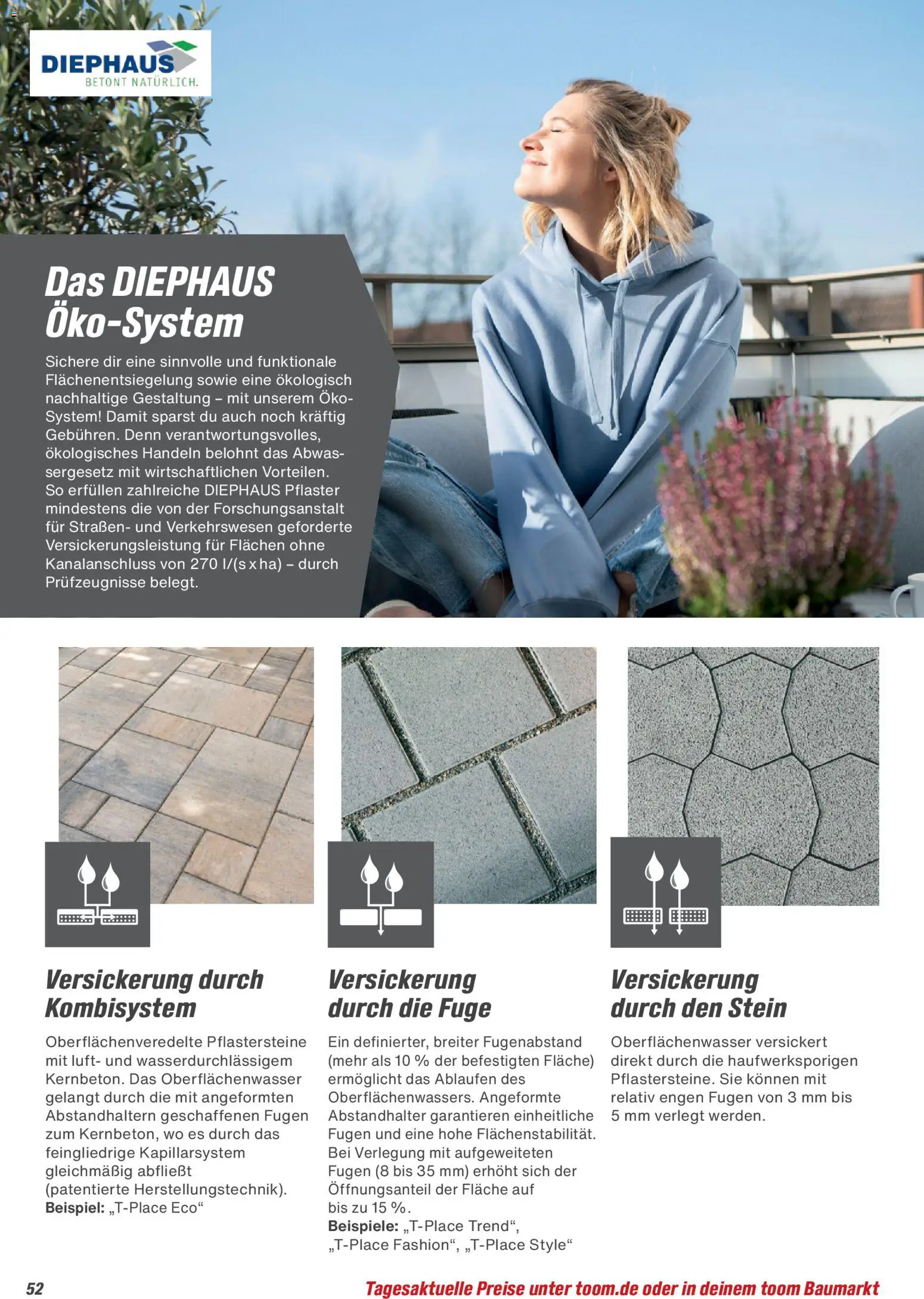 DIEPHAUS
BETONT NATÜRLICH.

Das DIEPHAUS Öko-System

Sichere dir eine sinnvolle und funktionale Flächenentsiegelung sowie eine ökologisch nachhaltige Gestaltung – mit unserem Öko-System! Damit sparst du auch noch kräftig Gebühren. Denn verantwortungsvolles, ökologisches Handeln belohnt das Abwassergesetz mit wirtschaftlichen Vorteilen. So erfüllen zahlreiche DIEPHAUS Pflaster mindestens die von der Forschungsanstalt für Straßen- und Verkehrswesen geforderte Versickerungsleistung für Flächen ohne Kanalanschluss von 270 l/(s x ha) – durch Prüfzeugnisse belegt.

Versickerung durch Kombisystem

Oberflächenveredelte Pflastersteine mit luft- und wasserdurchlässigem Kernbeton. Das Oberflächenwasser gelangt durch die mit angeformten Abstandhaltern geschaffenen Fugen zum Kernbeton, wo es durch das feingliedrige Kapillarsystem gleichmäßig abfließt (patentierte Herstellungstechnik).
Beispiel: „T-Place Eco“

Versickerung durch die Fuge

Ein definierter, breiter Fugenabstand (mehr als 10 % der befestigten Fläche) ermöglicht das Ablaufen des Oberflächenwassers. Angeformte Abstandhalter garantieren einheitliche Fugen und eine hohe Flächenstabilität. Bei Verlegung mit aufgeweiteten Fugen (8 bis 35 mm) erhöht sich der Öffnungsanteil der Fläche auf bis zu 15 %.
Beispiele: „T-Place Trend“, „T-Place Fashion“, „T-Place Style“

Versickerung durch den Stein

Oberflächenwasser versickert direkt durch die haufwerksporigen Pflastersteine. Sie können mit relativ engen Fugen von 3 mm bis 5 mm verlegt werden.

52

Tagesaktuelle Preise unter toom.de oder in deinem toom Baumarkt